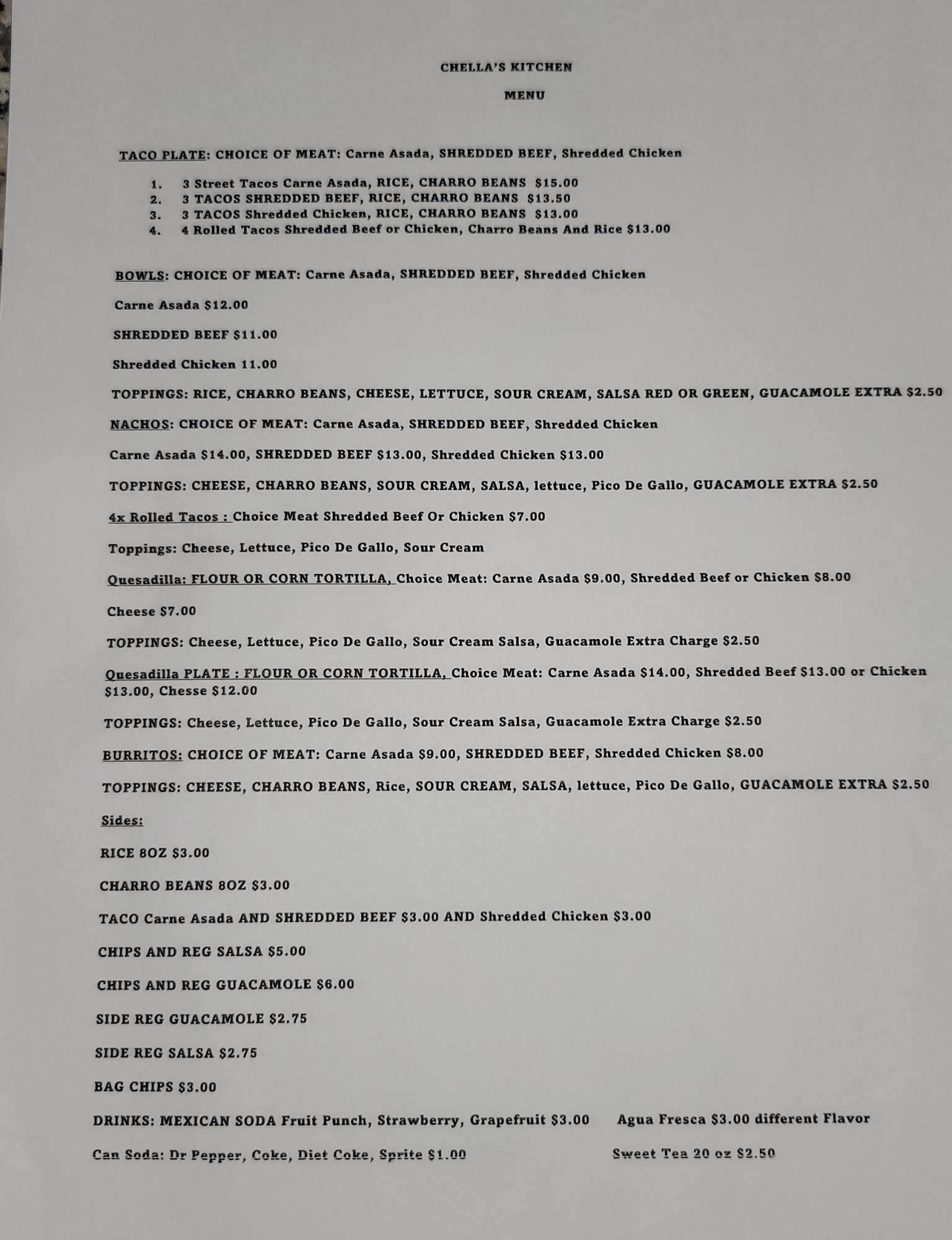 CHELLA'S KITCHEN

MENU

TACO PLATE: CHOICE OF MEAT: Carne Asada, SHREDDED BEEF, Shredded Chicken

1. 3 Street Tacos Carne Asada, RICE, CHARRO BEANS $15.00
2. 3 TACOS SHREDDED BEEF, RICE, CHARRO BEANS $13.50
3. 3 TACOS Shredded Chicken, RICE, CHARRO BEANS $13.00
4. 4 Rolled Tacos Shredded Beef or Chicken, Charro Beans And Rice $13.00

BOWLS: CHOICE OF MEAT: Carne Asada, SHREDDED BEEF, Shredded Chicken

Carne Asada $12.00

SHREDDED BEEF $11.00

Shredded Chicken 11.00

TOPPINGS: RICE, CHARRO BEANS, CHEESE, LETTUCE, SOUR CREAM, SALSA RED OR GREEN, GUACAMOLE EXTRA $2.50

NACHOS: CHOICE OF MEAT: Carne Asada, SHREDDED BEEF, Shredded Chicken

Carne Asada $14.00, SHREDDED BEEF $13.00, Shredded Chicken $13.00

TOPPINGS: CHEESE, CHARRO BEANS, SOUR CREAM, SALSA, lettuce, Pico De Gallo, GUACAMOLE EXTRA $2.50

4x Rolled Tacos : Choice Meat Shredded Beef Or Chicken $7.00

Toppings: Cheese, Lettuce, Pico De Gallo, Sour Cream

Quesadilla: FLOUR OR CORN TORTILLA, Choice Meat: Carne Asada $9.00, Shredded Beef or Chicken $8.00

Cheese $7.00

TOPPINGS: Cheese, Lettuce, Pico De Gallo, Sour Cream Salsa, Guacamole Extra Charge $2.50

Quesadilla PLATE : FLOUR OR CORN TORTILLA, Choice Meat: Carne Asada $14.00, Shredded Beef $13.00 or Chicken $13.00, Chesse $12.00

TOPPINGS: Cheese, Lettuce, Pico De Gallo, Sour Cream Salsa, Guacamole Extra Charge $2.50

BURRITOS: CHOICE OF MEAT: Carne Asada $9.00, SHREDDED BEEF, Shredded Chicken $8.00

TOPPINGS: CHEESE, CHARRO BEANS, Rice, SOUR CREAM, SALSA, lettuce, Pico De Gallo, GUACAMOLE EXTRA $2.50

Sides:

RICE 8OZ $3.00

CHARRO BEANS 8OZ $3.00

TACO Carne Asada AND SHREDDED BEEF $3.00 AND Shredded Chicken $3.00

CHIPS AND REG SALSA $5.00

CHIPS AND REG GUACAMOLE $6.00

SIDE REG GUACAMOLE $2.75

SIDE REG SALSA $2.75

BAG CHIPS $3.00

DRINKS: MEXICAN SODA Fruit Punch, Strawberry, Grapefruit $3.00 Agua Fresca $3.00 different Flavor

Can Soda: Dr Pepper, Coke, Diet Coke, Sprite $1.00 Sweet Tea 20 oz $2.50